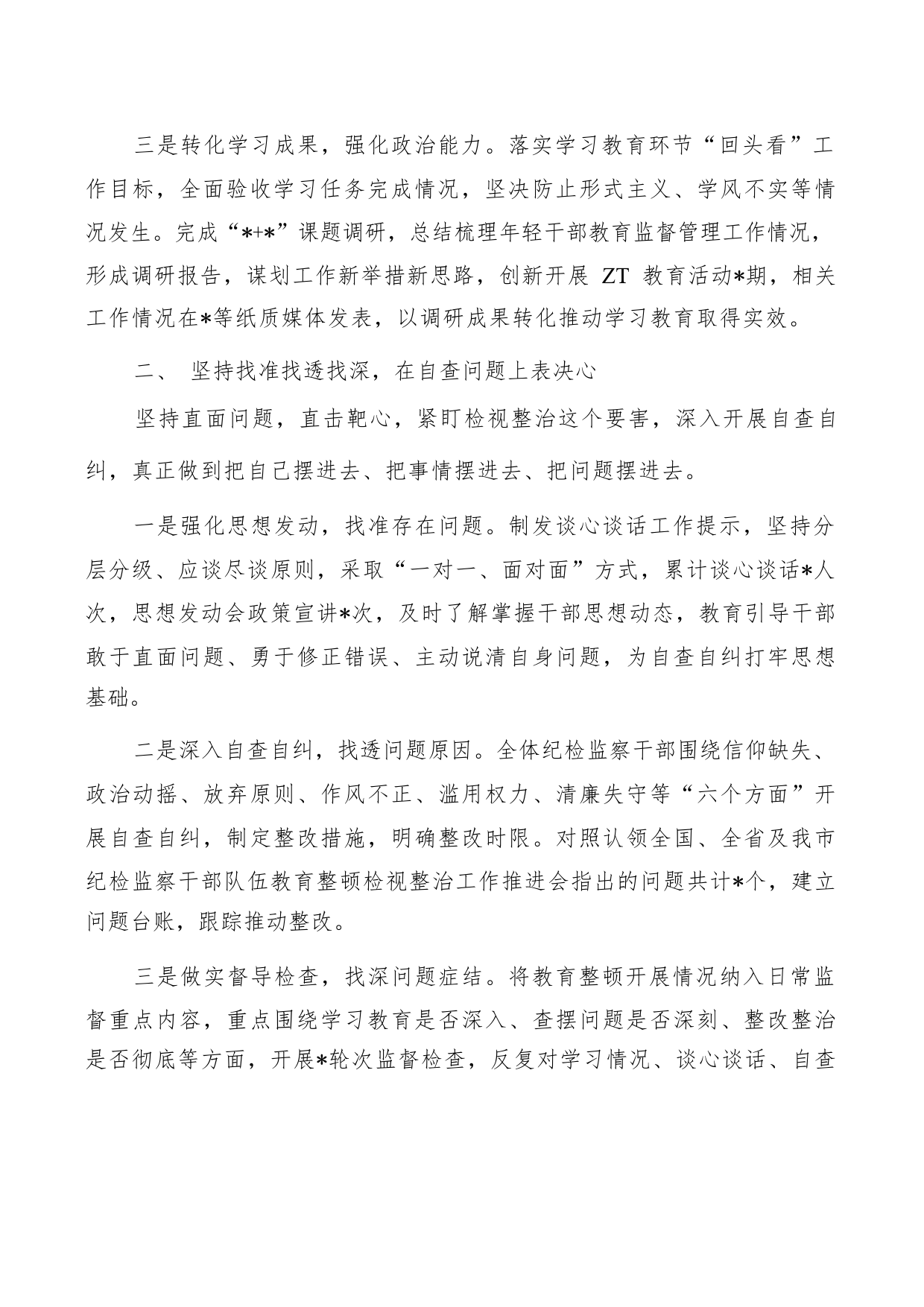 三是转化学习成果，强化政治能力。落实学习教育环节“回头看”工作目标，全面验收学习任务完成情况，坚决防止形式主义、学风不实等情况发生。完成“*+*”课题调研，总结梳理年轻干部教育监督管理工作情况，形成调研报告，谋划工作新举措新思路，创新开展 ZT 教育活动*期，相关工作情况在*等纸质媒体发表，以调研成果转化推动学习教育取得实效。

二、 坚持找准找透找深，在自查问题上表决心

坚持直面问题，直击靶心，紧盯检视整治这个要害，深入开展自查自纠，真正做到把自己摆进去、把事情摆进去、把问题摆进去。

一是强化思想发动，找准存在问题。制发谈心谈话工作提示，坚持分层分级、应谈尽谈原则，采取“一对一、面对面”方式，累计谈心谈话*人次，思想发动会政策宣讲*次，及时了解掌握干部思想动态，教育引导干部敢于直面问题、勇于修正错误、主动说清自身问题，为自查自纠打牢思想基础。

二是深入自查自纠，找透问题原因。全体纪检监察干部围绕信仰缺失、政治动摇、放弃原则、作风不正、滥用权力、清廉失守等“六个方面”开展自查自纠，制定整改措施，明确整改时限。对照认领全国、全省及我市纪检监察干部队伍教育整顿检视整治工作推进会指出的问题共计*个，建立问题台账，跟踪推动整改。

三是做实督导检查，找深问题症结。将教育整顿开展情况纳入日常监督重点内容，重点围绕学习教育是否深入、查摆问题是否深刻、整改整治是否彻底等方面，开展*轮次监督检查，反复对学习情况、谈心谈话、自查